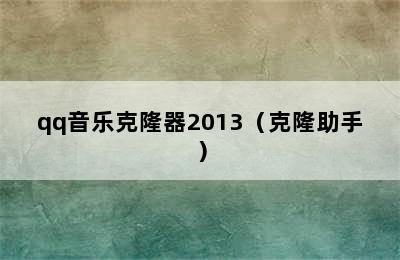 qq音乐克隆器2013（克隆助手）